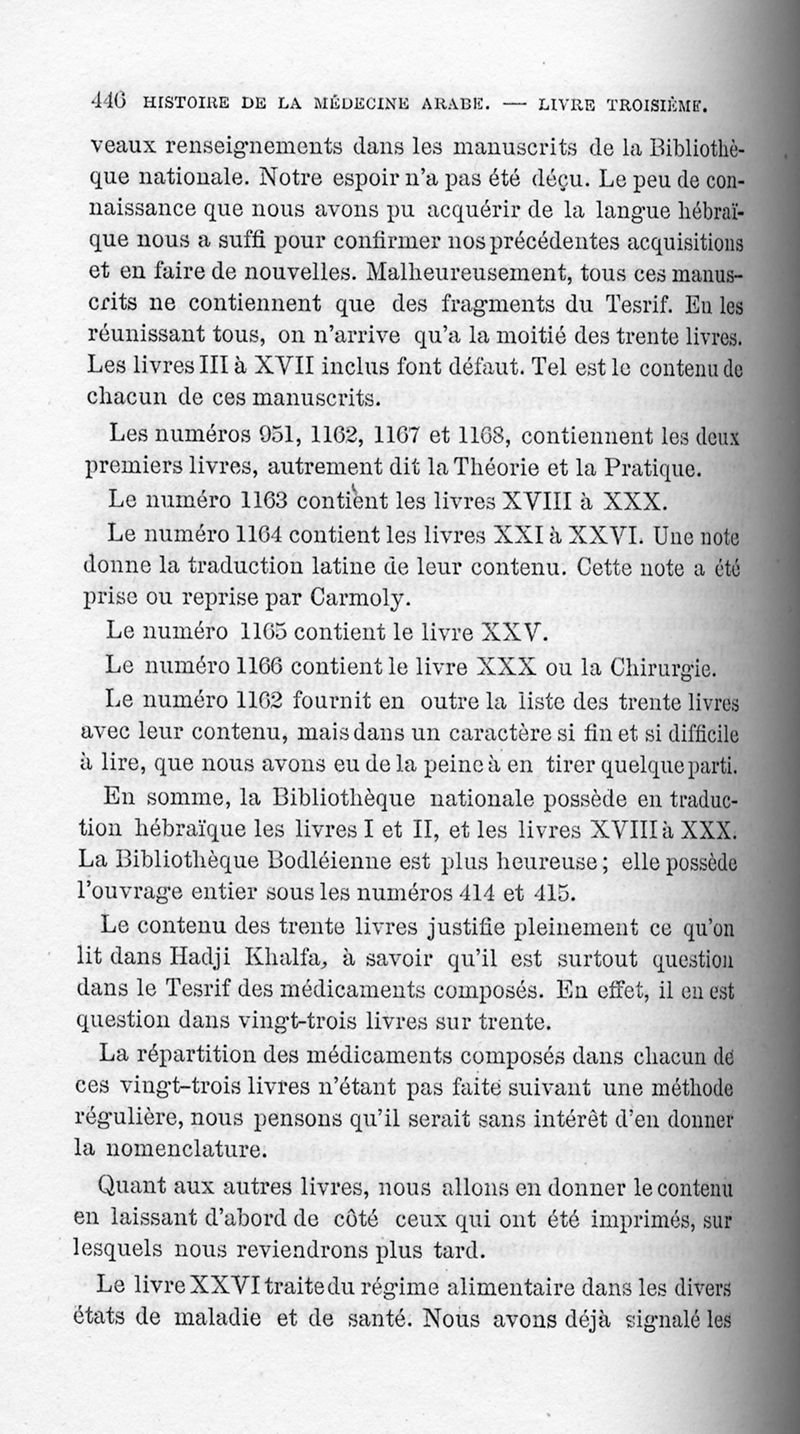 446 HISTOIRE DE LA MÉDECINE ARABE. — LIVRE TROISIÈME.

veaux renseignements dans les manuscrits de la Bibliothèque nationale. Notre espoir n'a pas été déçu. Le peu de connaissance que nous avons pu acquérir de la langue hébraïque nous a suffi pour confirmer nos précédentes acquisitions et en faire de nouvelles. Malheureusement, tous ces manuscrits ne contiennent que des fragments du Tesrif. En les réunissant tous, on n'arrive qu'a la moitié des trente livres. Les livres III à XVII inclus font défaut. Tel est le contenu de chacun de ces manuscrits.

Les numéros 951, 1162, 1167 et 1168, contiennent les deux premiers livres, autrement dit la Théorie et la Pratique.

Le numéro 1163 contient les livres XVIII à XXX.

Le numéro 1164 contient les livres XXI à XXVI. Une note donne la traduction latine de leur contenu. Cette note a été prise ou reprise par Carmoly.

Le numéro 1165 contient le livre XXV.

Le numéro 1166 contient le livre XXX ou la Chirurgie.

Le numéro 1162 fournit en outre la liste des trente livres avec leur contenu, mais dans un caractère si fin et si difficile à lire, que nous avons eu de la peine à en tirer quelque parti.

En somme, la Bibliothèque nationale possède en traduction hébraïque les livres I et II, et les livres XVIII à XXX. La Bibliothèque Bodléienne est plus heureuse ; elle possède l'ouvrage entier sous les numéros 414 et 415.

Le contenu des trente livres justifie pleinement ce qu'on lit dans Hadji Khalfa, à savoir qu'il est surtout question dans le Tesrif des médicaments composés. En effet, il en est question dans vingt-trois livres sur trente.

La répartition des médicaments composés dans chacun de ces vingt-trois livres n'étant pas faite suivant une méthode régulière, nous pensons qu'il serait sans intérêt d'en donner la nomenclature.

Quant aux autres livres, nous allons en donner le contenu en laissant d'abord de côté ceux qui ont été imprimés, sur lesquels nous reviendrons plus tard.

Le livre XXVI traite du régime alimentaire dans les divers états de maladie et de santé. Nous avons déjà signalé les